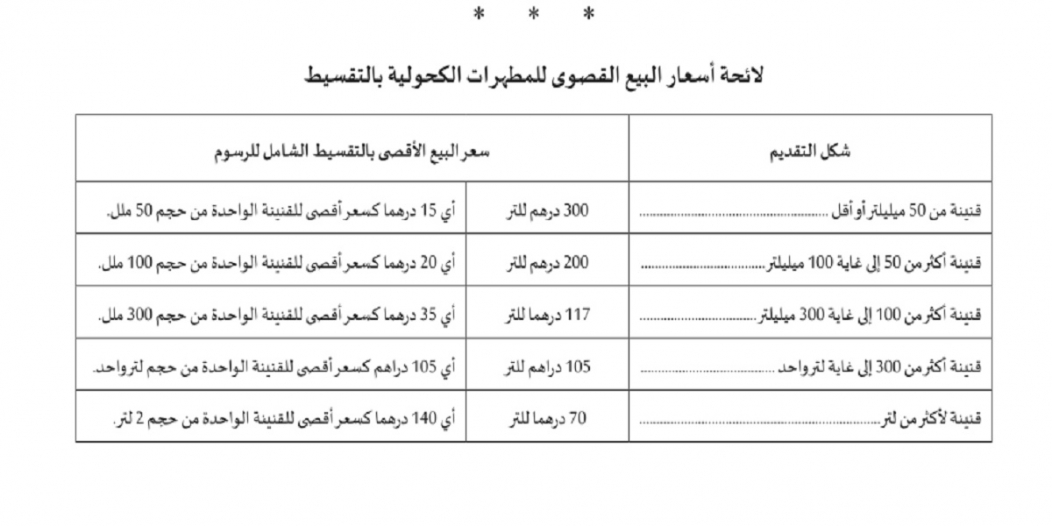 * * *

لائحة أسعار البيع القصوى للمطهرات الكحولية بالتقسيط

| شكل التقديم | سعر البيع الأقصى بالتقسيط الشامل للرسوم | |
|---|---|---|
| قنينة من 50 ميليلتر أو أقل | 300 درهم للتر | أي 15 درهما كسعر أقصى للقنينة الواحدة من حجم 50 ملل. |
| قنينة أكثر من 50 إلى غاية 100 ميليلتر | 200 درهم للتر | أي 20 درهما كسعر أقصى للقنينة الواحدة من حجم 100 ملل. |
| قنينة أكثر من 100 إلى غاية 300 ميليلتر | 117 درهما للتر | أي 35 درهما كسعر أقصى للقنينة الواحدة من حجم 300 ملل. |
| قنينة أكثر من 300 إلى غاية لتر واحد | 105 دراهم للتر | أي 105 دراهم كسعر أقصى للقنينة الواحدة من حجم لتر واحد. |
| قنينة لأكثر من لتر | 70 درهما للتر | أي 140 درهما كسعر أقصى للقنينة الواحدة من حجم 2 لتر. |